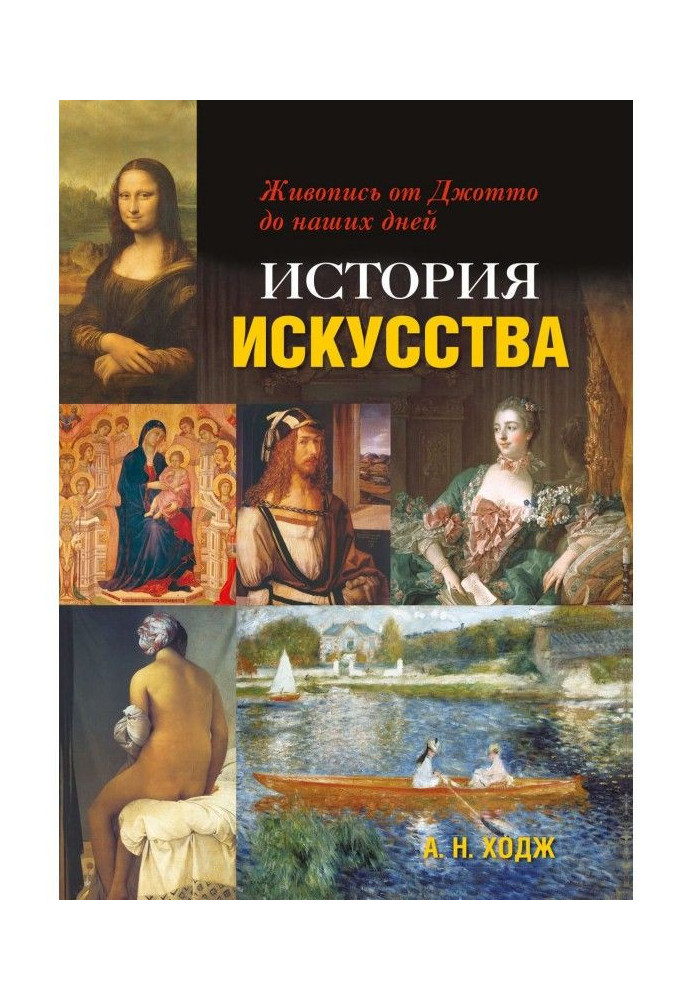 Живопись от Джотто до наших дней

ИСТОРИЯ
ИСКУССТВА

А. Н. ХОДЖ